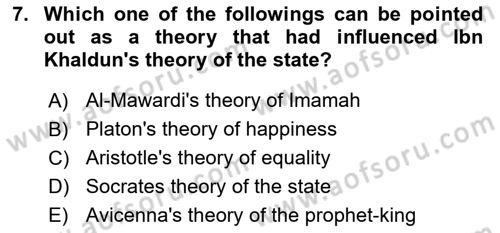 7. Which one of the followings can be pointed out as a theory that had influenced Ibn Khaldun's theory of the state?

A) Al-Mawardi's theory of Imamah
B) Platon's theory of happiness
C) Aristotle's theory of equality
D) Socrates theory of the state
E) Avicenna's theory of the prophet-king

www.aofsoru.com
www.aofsoru.com
www.aofsoru.com
www.aofsoru.com